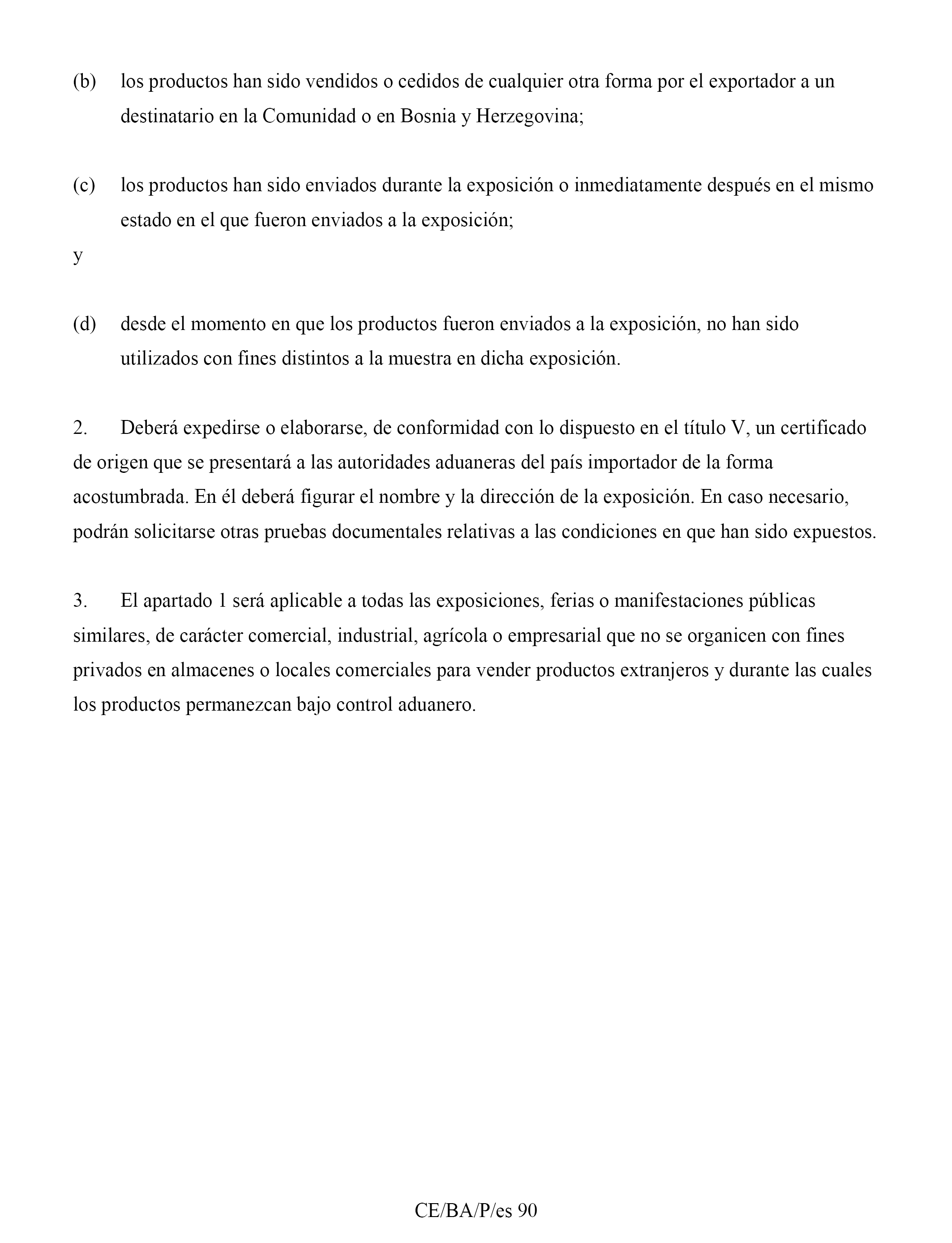 (b) los productos han sido vendidos o cedidos de cualquier otra forma por el exportador a un destinatario en la Comunidad o en Bosnia y Herzegovina;

(c) los productos han sido enviados durante la exposición o inmediatamente después en el mismo estado en el que fueron enviados a la exposición;

y

(d) desde el momento en que los productos fueron enviados a la exposición, no han sido utilizados con fines distintos a la muestra en dicha exposición.

2. Deberá expedirse o elaborarse, de conformidad con lo dispuesto en el título V, un certificado de origen que se presentará a las autoridades aduaneras del país importador de la forma acostumbrada. En él deberá figurar el nombre y la dirección de la exposición. En caso necesario, podrán solicitarse otras pruebas documentales relativas a las condiciones en que han sido expuestos.

3. El apartado 1 será aplicable a todas las exposiciones, ferias o manifestaciones públicas similares, de carácter comercial, industrial, agrícola o empresarial que no se organicen con fines privados en almacenes o locales comerciales para vender productos extranjeros y durante las cuales los productos permanezcan bajo control aduanero.

CE/BA/P/es 90